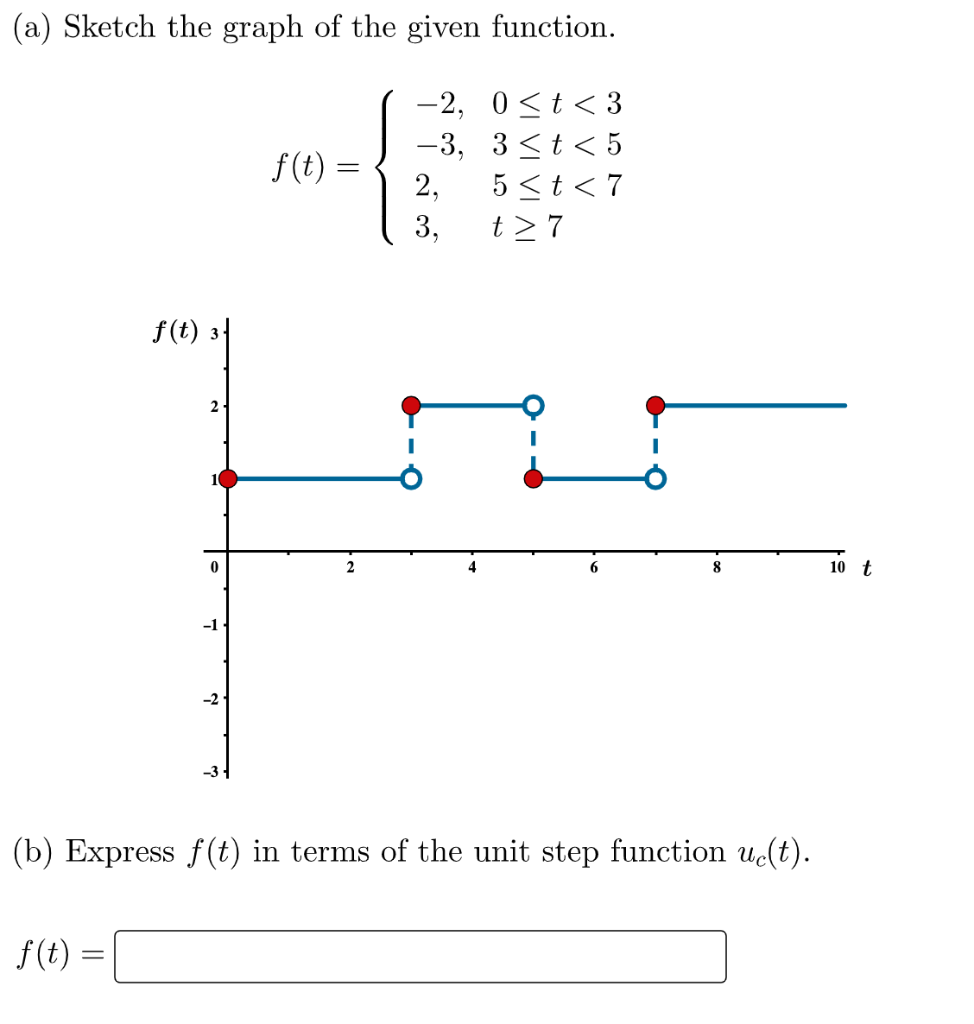 (a) Sketch the graph of the given function.

$f(t) = \begin{cases} -2, & 0 \le t < 3 \\ -3, & 3 \le t < 5 \\ 2, & 5 \le t < 7 \\ 3, & t \ge 7 \end{cases}$

$f(t)$ 3
2
1
0
-1
-2
-3
2
4
6
8
10 $t$

(b) Express $f(t)$ in terms of the unit step function $u_c(t)$.

$f(t) =$